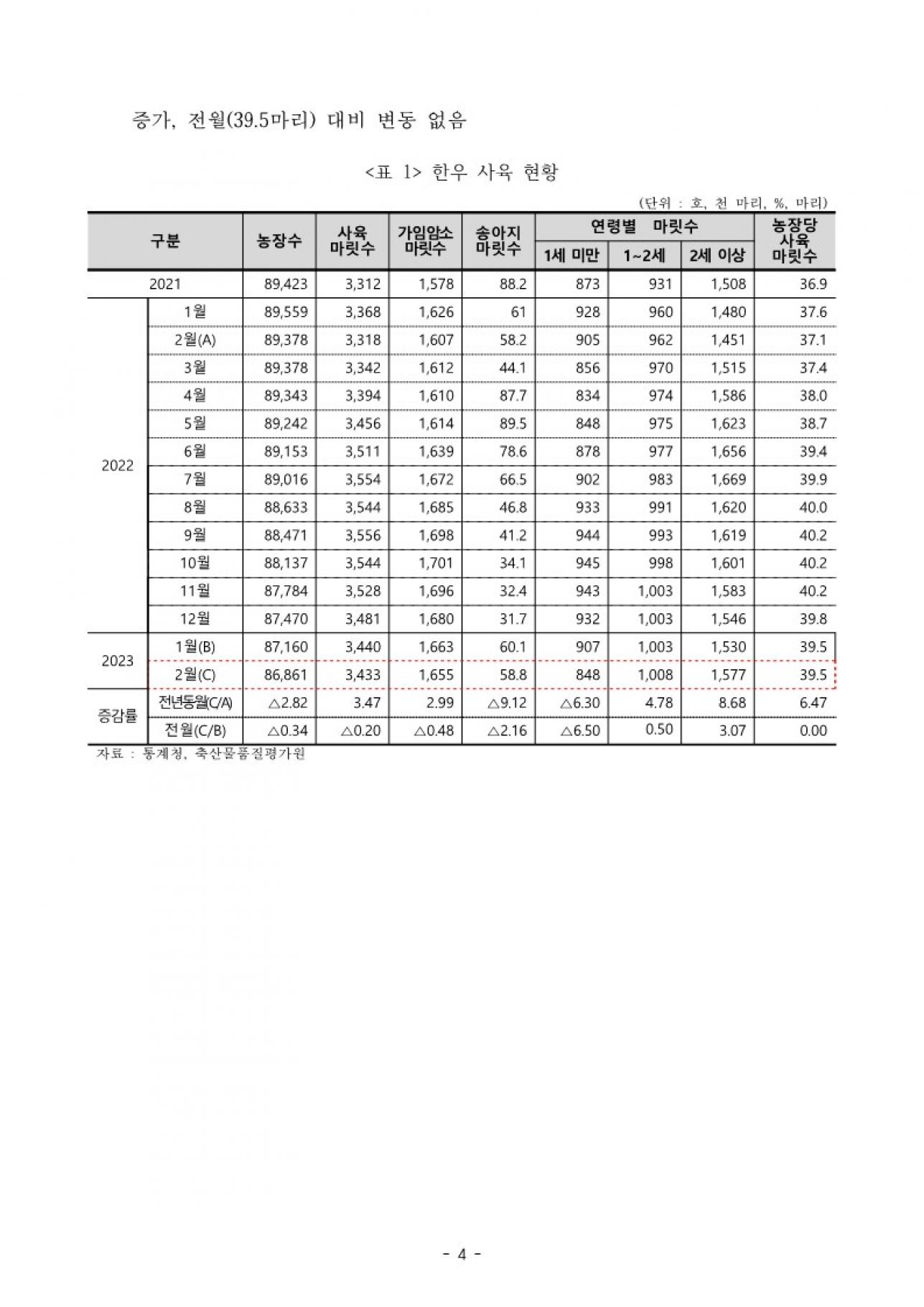 증가, 전월(39.5마리) 대비 변동 없음

<표 1> 한우 사육 현황

(단위 : 호, 천 마리, %, 마리)

| 구분 | | 농장수 | 사육 마릿수 | 가임암소 마릿수 | 송아지 마릿수 | 연령별 마릿수 1세 미만 | 연령별 마릿수 1~2세 | 연령별 마릿수 2세 이상 | 농장당 사육 마릿수 |
|---|---|---|---|---|---|---|---|---|---|
| 2021 | | 89,423 | 3,312 | 1,578 | 88.2 | 873 | 931 | 1,508 | 36.9 |
| 2022 | 1월 | 89,559 | 3,368 | 1,626 | 61 | 928 | 960 | 1,480 | 37.6 |
| | 2월(A) | 89,378 | 3,318 | 1,607 | 58.2 | 905 | 962 | 1,451 | 37.1 |
| | 3월 | 89,378 | 3,342 | 1,612 | 44.1 | 856 | 970 | 1,515 | 37.4 |
| | 4월 | 89,343 | 3,394 | 1,610 | 87.7 | 834 | 974 | 1,586 | 38.0 |
| | 5월 | 89,242 | 3,456 | 1,614 | 89.5 | 848 | 975 | 1,623 | 38.7 |
| | 6월 | 89,153 | 3,511 | 1,639 | 78.6 | 878 | 977 | 1,656 | 39.4 |
| | 7월 | 89,016 | 3,554 | 1,672 | 66.5 | 902 | 983 | 1,669 | 39.9 |
| | 8월 | 88,633 | 3,544 | 1,685 | 46.8 | 933 | 991 | 1,620 | 40.0 |
| | 9월 | 88,471 | 3,556 | 1,698 | 41.2 | 944 | 993 | 1,619 | 40.2 |
| | 10월 | 88,137 | 3,544 | 1,701 | 34.1 | 945 | 998 | 1,601 | 40.2 |
| | 11월 | 87,784 | 3,528 | 1,696 | 32.4 | 943 | 1,003 | 1,583 | 40.2 |
| | 12월 | 87,470 | 3,481 | 1,680 | 31.7 | 932 | 1,003 | 1,546 | 39.8 |
| 2023 | 1월(B) | 87,160 | 3,440 | 1,663 | 60.1 | 907 | 1,003 | 1,530 | 39.5 |
| | 2월(C) | 86,861 | 3,433 | 1,655 | 58.8 | 848 | 1,008 | 1,577 | 39.5 |
| 증감률 | 전년동월(C/A) | △2.82 | 3.47 | 2.99 | △9.12 | △6.30 | 4.78 | 8.68 | 6.47 |
| | 전월(C/B) | △0.34 | △0.20 | △0.48 | △2.16 | △6.50 | 0.50 | 3.07 | 0.00 |

자료 : 통계청, 축산물품질평가원

- 4 -